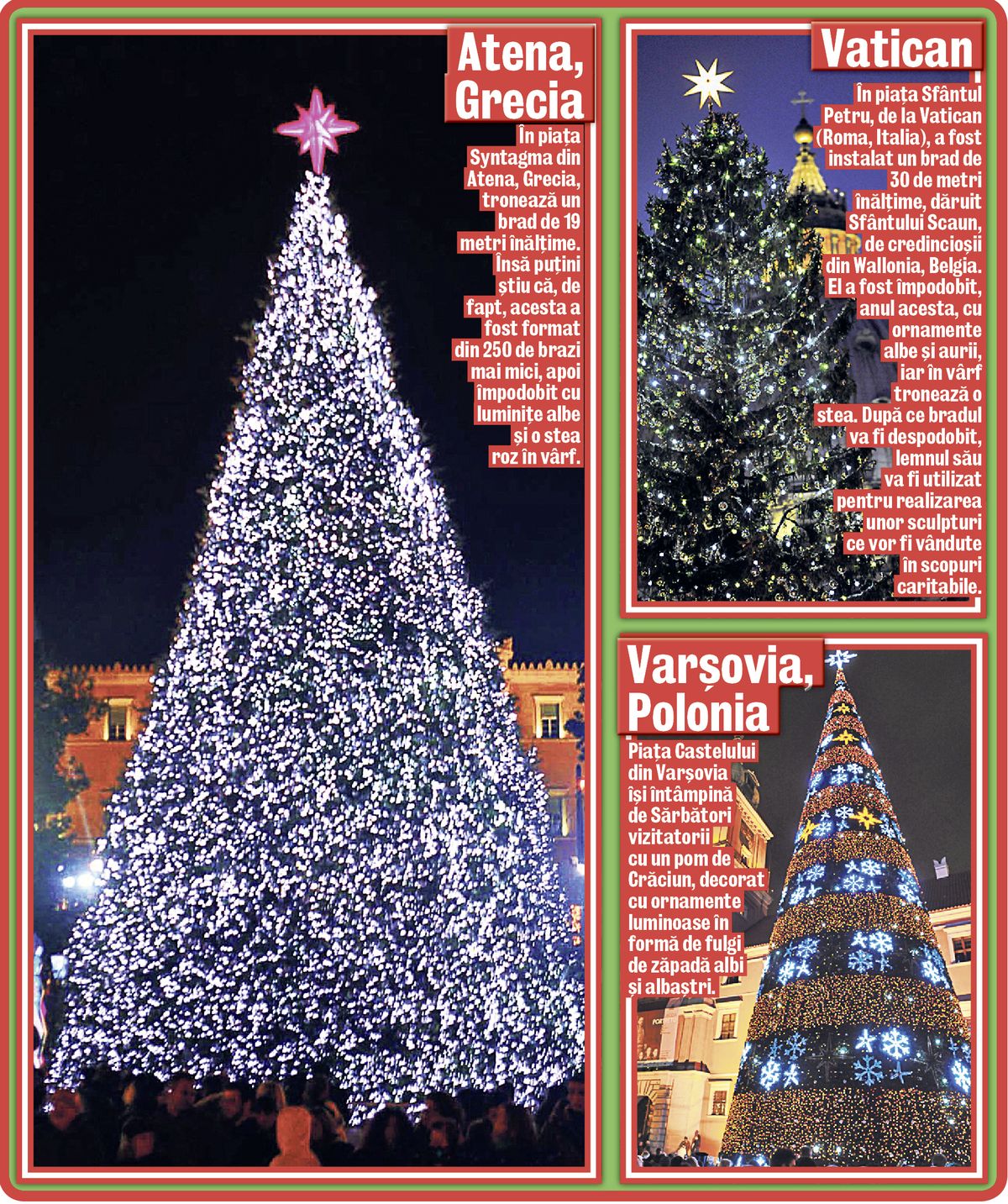 Atena, Grecia

În piața Syntagma din Atena, Grecia, tronează un brad de 19 metri înălțime. Însă puțini știu că, de fapt, acesta a fost format din 250 de brazi mai mici, apoi împodobit cu luminițe albe și o stea roz în vârf.

Vatican

În piața Sfântul Petru, de la Vatican (Roma, Italia), a fost instalat un brad de 30 de metri înălțime, dăruit Sfântului Scaun, de credincioșii din Wallonia, Belgia. El a fost împodobit, anul acesta, cu ornamente albe și aurii, iar în vârf tronează o stea. După ce bradul va fi despodobit, lemnul său va fi utilizat pentru realizarea unor sculpturi ce vor fi vândute în scopuri caritabile.

Varșovia, Polonia

Piața Castelului din Varșovia își întâmpină de Sărbători vizitatorii cu un pom de Crăciun, decorat cu ornamente luminoase în formă de fulgi de zăpadă albi și albaștri.